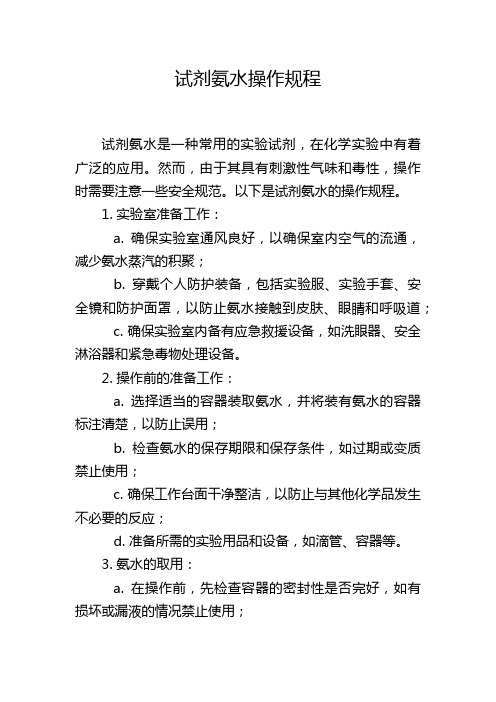 试剂氨水操作规程

试剂氨水是一种常用的实验试剂，在化学实验中有着广泛的应用。然而，由于其具有刺激性气味和毒性，操作时需要注意一些安全规范。以下是试剂氨水的操作规程。

1. 实验室准备工作：

a. 确保实验室通风良好，以确保室内空气的流通，减少氨水蒸汽的积聚；

b. 穿戴个人防护装备，包括实验服、实验手套、安全镜和防护面罩，以防止氨水接触到皮肤、眼睛和呼吸道；

c. 确保实验室内备有应急救援设备，如洗眼器、安全淋浴器和紧急毒物处理设备。

2. 操作前的准备工作：

a. 选择适当的容器装取氨水，并将装有氨水的容器标注清楚，以防止误用；

b. 检查氨水的保存期限和保存条件，如过期或变质禁止使用；

c. 确保工作台面干净整洁，以防止与其他化学品发生不必要的反应；

d. 准备所需的实验用品和设备，如滴管、容器等。

3. 氨水的取用：

a. 在操作前，先检查容器的密封性是否完好，如有损坏或漏液的情况禁止使用；